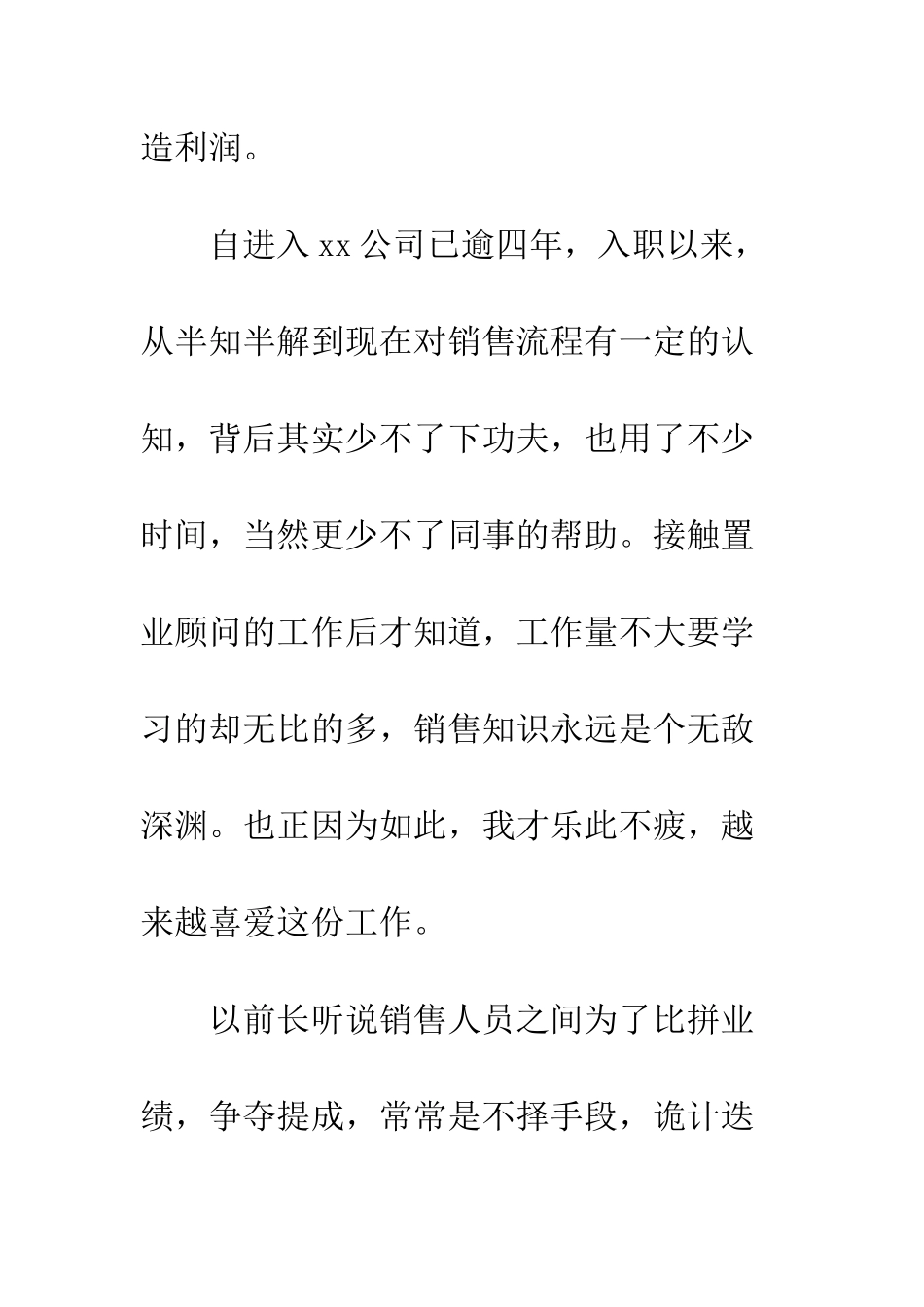 造利润。

自进入 xx 公司已逾四年，入职以来，从半知半解到现在对销售流程有一定的认知，背后其实少不了下功夫，也用了不少时间，当然更少不了同事的帮助。接触置业顾问的工作后才知道，工作量不大要学习的却无比的多，销售知识永远是个无敌深渊。也正因为如此，我才乐此不疲，越来越喜爱这份工作。

以前长听说销售人员之间为了比拼业绩，争夺提成，常常是不择手段，诡计迭